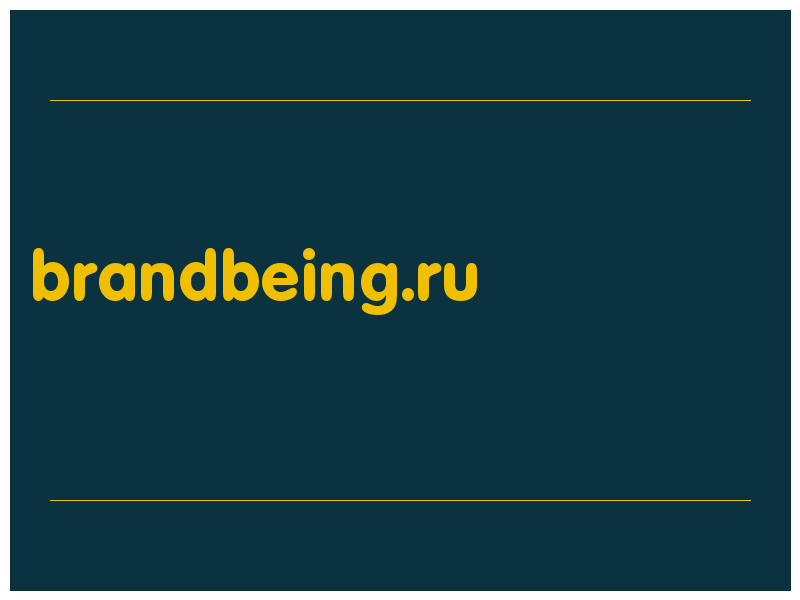 brandbeing.ru